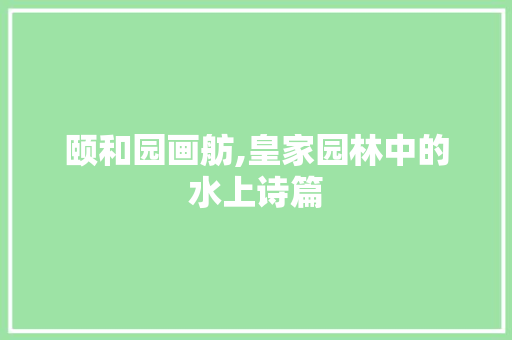 颐和园画舫,皇家园林中的水上诗篇